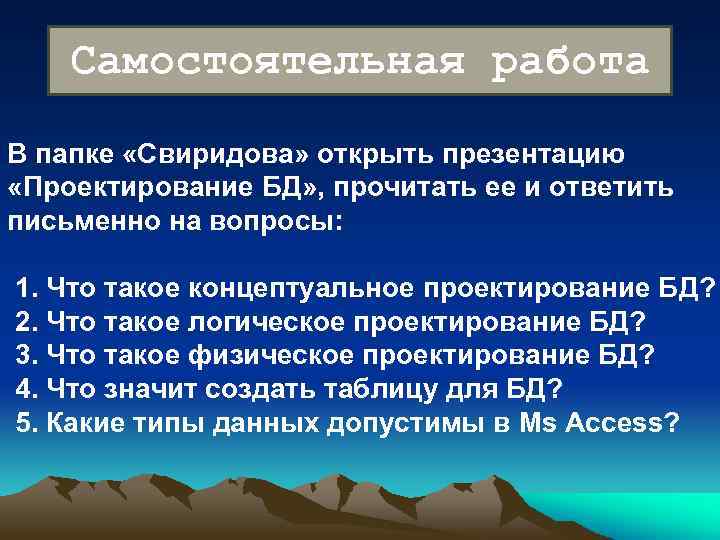 Самостоятельная работа

В папке «Свиридова» открыть презентацию «Проектирование БД», прочитать ее и ответить письменно на вопросы:

1. Что такое концептуальное проектирование БД?
2. Что такое логическое проектирование БД?
3. Что такое физическое проектирование БД?
4. Что значит создать таблицу для БД?
5. Какие типы данных допустимы в Ms Access?